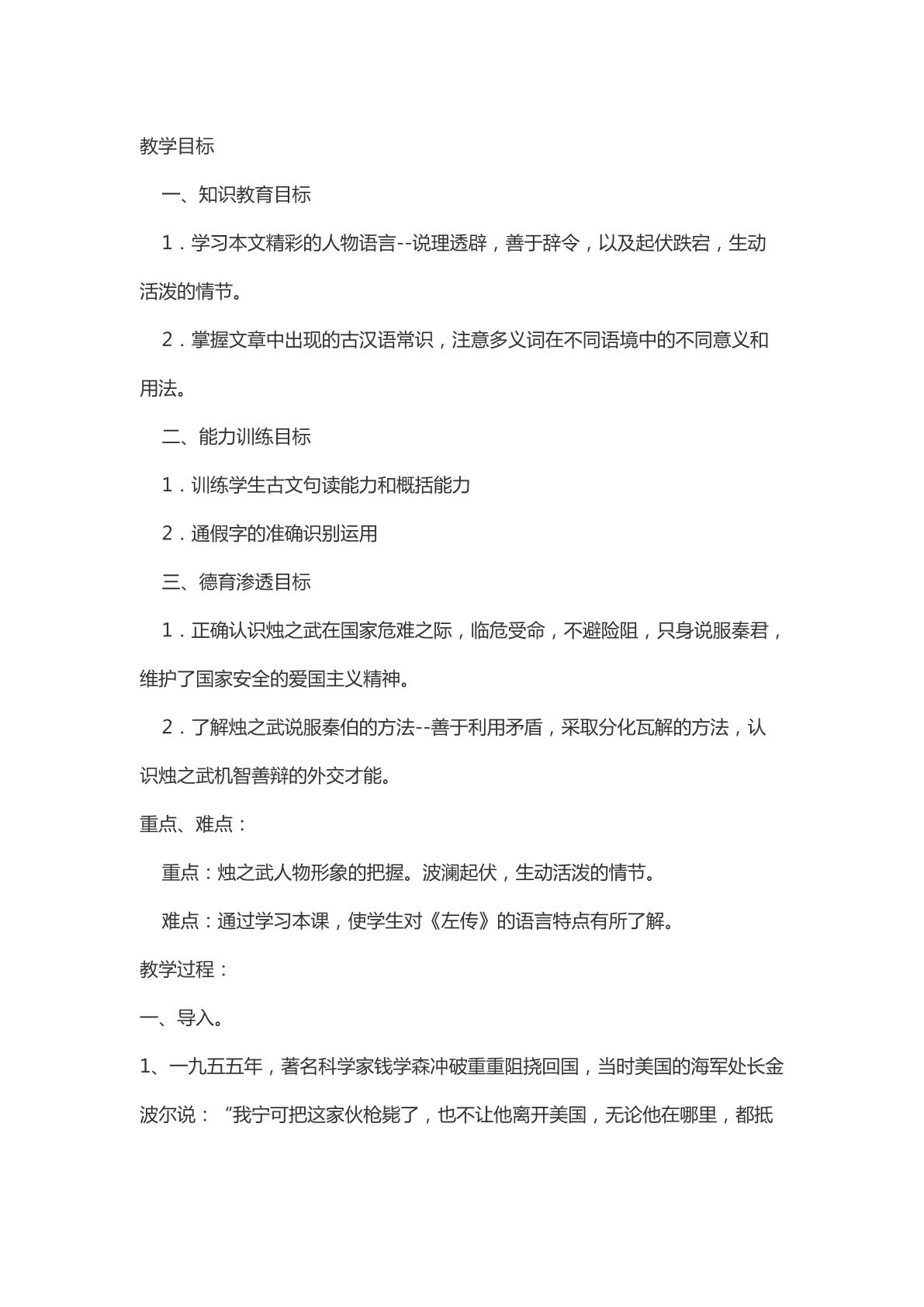 教学目标

一、知识教育目标

1.学习本文精彩的人物语言--说理透辟，善于辞令，以及起伏跌宕，生动活泼的情节。

2.掌握文章中出现的古汉语常识，注意多义词在不同语境中的不同意义和用法。

二、能力训练目标

1.训练学生古文句读能力和概括能力

2.通假字的准确识别运用

三、德育渗透目标

1.正确认识烛之武在国家危难之际，临危受命，不避险阻，只身说服秦君，维护了国家安全的爱国主义精神。

2.了解烛之武说服秦伯的方法--善于利用矛盾，采取分化瓦解的方法，认识烛之武机智善辩的外交才能。

重点、难点：

重点：烛之武人物形象的把握。波澜起伏，生动活泼的情节。

难点：通过学习本课，使学生对《左传》的语言特点有所了解。

教学过程：

一、导入。

1、一九五五年，著名科学家钱学森冲破重重阻挠回国，当时美国的海军处长金波尔说：“我宁可把这家伙枪毙了，也不让他离开美国，无论他在哪里，都抵